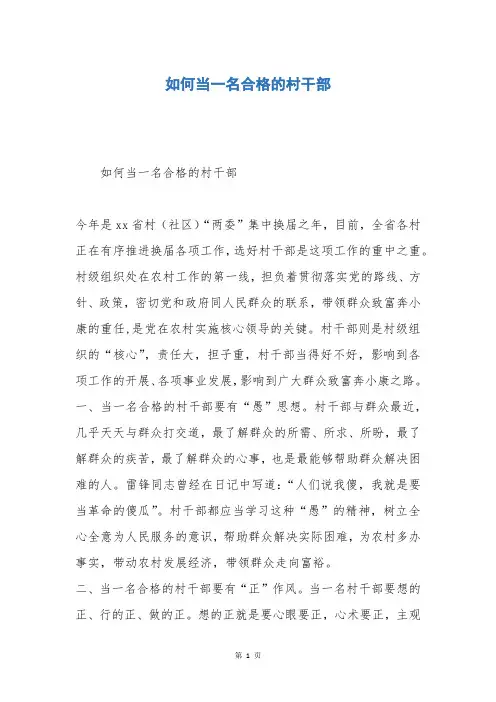 如何当一名合格的村干部

如何当一名合格的村干部

今年是xx省村（社区）“两委”集中换届之年，目前，全省各村正在有序推进换届各项工作，选好村干部是这项工作的重中之重。村级组织处在农村工作的第一线，担负着贯彻落实党的路线、方针、政策，密切党和政府同人民群众的联系，带领群众致富奔小康的重任，是党在农村实施核心领导的关键。村干部则是村级组织的“核心”，责任大，担子重，村干部当得好不好，影响到各项工作的开展、各项事业发展，影响到广大群众致富奔小康之路。

一、当一名合格的村干部要有“愚”思想。村干部与群众最近，几乎天天与群众打交道，最了解群众的所需、所求、所盼，最了解群众的疾苦，最了解群众的心事，也是最能够帮助群众解决困难的人。雷锋同志曾经在日记中写道：“人们说我傻，我就是要当革命的傻瓜”。村干部都应当学习这种“愚”的精神，树立全心全意为人民服务的意识，帮助群众解决实际困难，为农村多办事实，带动农村发展经济，带领群众走向富裕。

二、当一名合格的村干部要有“正”作风。当一名村干部要想的正、行的正、做的正。想的正就是要心眼要正，心术要正，主观

第 1 页